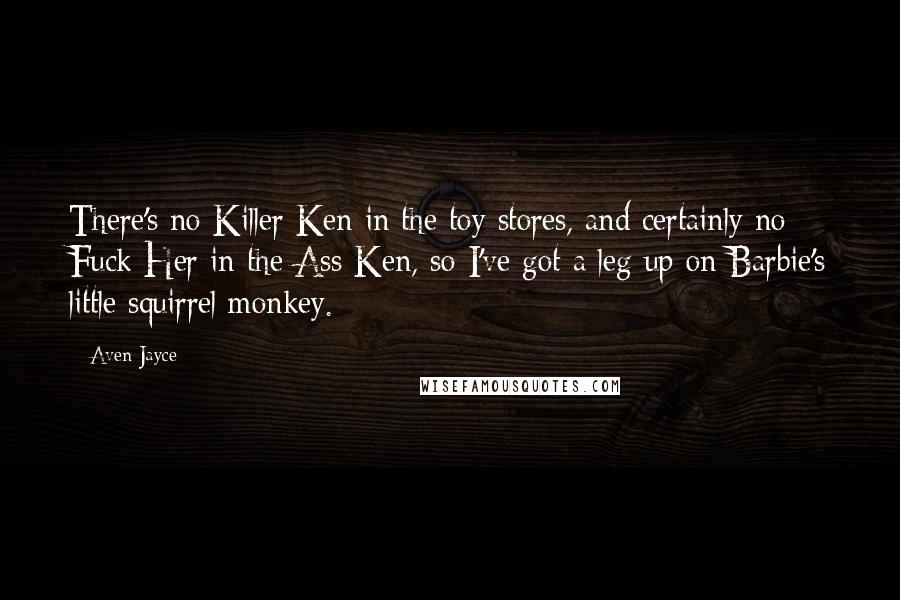 There's no Killer Ken in the toy stores, and certainly no Fuck Her in the Ass Ken, so I've got a leg up on Barbie's little squirrel monkey.

Aven Jayce

WISEFAMOUSQUOTES.COM